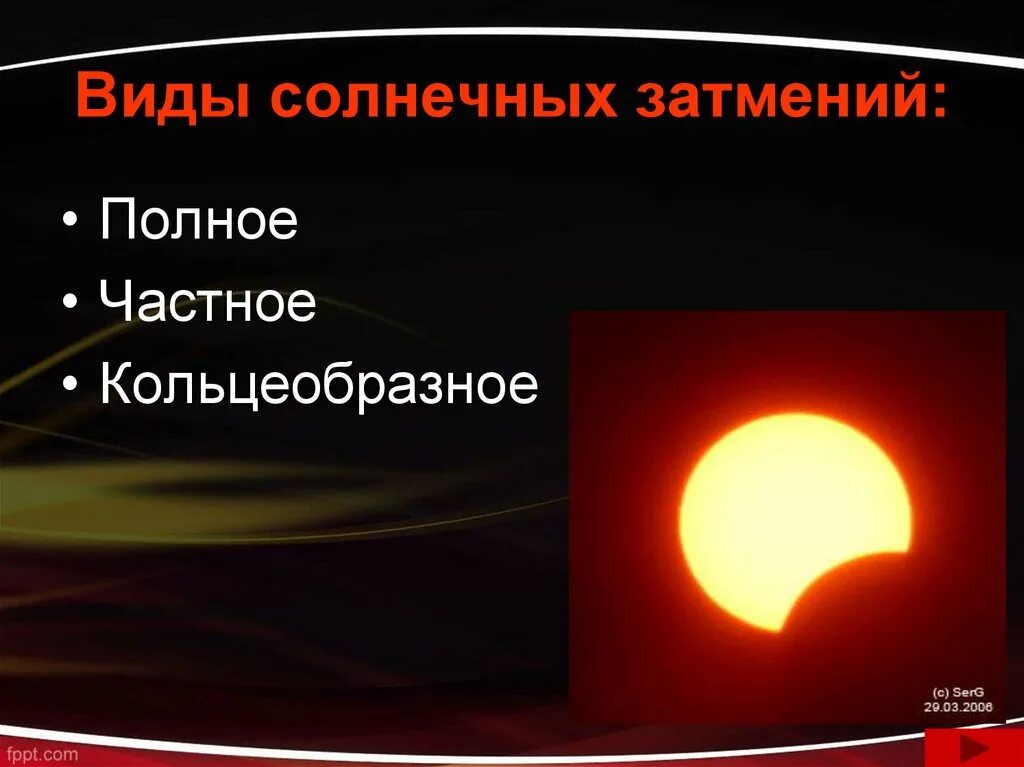 Виды солнечных затмений:

• Полное
• Частное
• Кольцеобразное

(c) SerG
29.03.2006

fppt.com